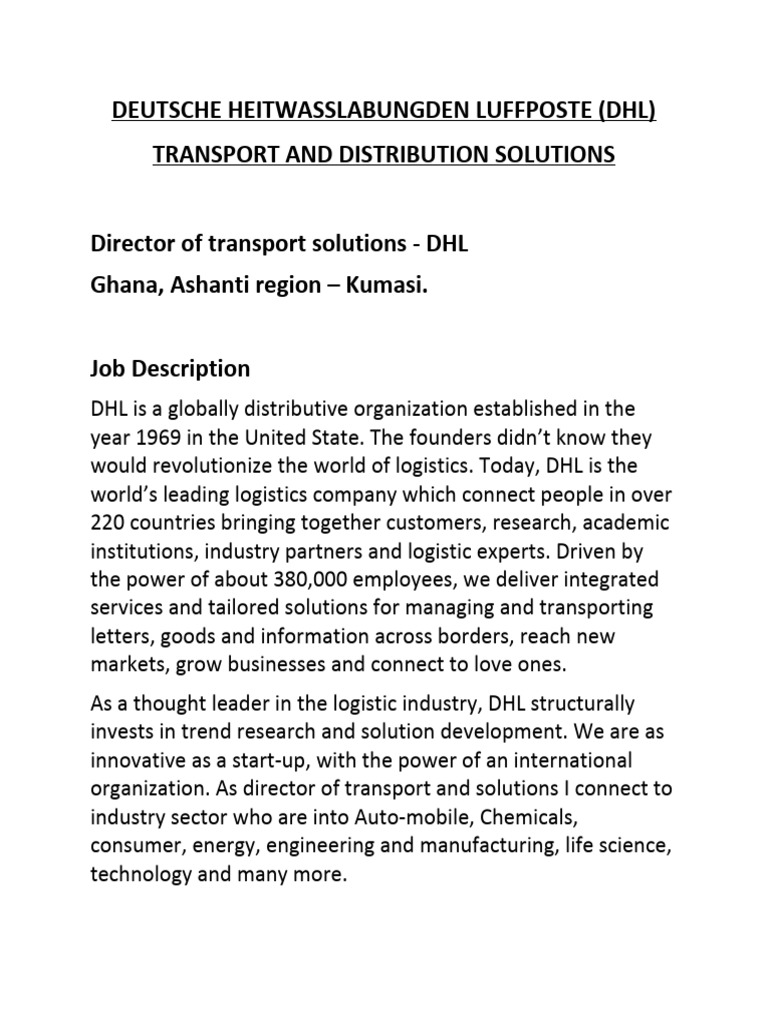 DEUTSCHE HEITWASSLABUNGDEN LUFFPOSTE (DHL)

TRANSPORT AND DISTRIBUTION SOLUTIONS

Director of transport solutions - DHL
Ghana, Ashanti region – Kumasi.

Job Description

DHL is a globally distributive organization established in the year 1969 in the United State. The founders didn't know they would revolutionize the world of logistics. Today, DHL is the world's leading logistics company which connect people in over 220 countries bringing together customers, research, academic institutions, industry partners and logistic experts. Driven by the power of about 380,000 employees, we deliver integrated services and tailored solutions for managing and transporting letters, goods and information across borders, reach new markets, grow businesses and connect to love ones.

As a thought leader in the logistic industry, DHL structurally invests in trend research and solution development. We are as innovative as a start-up, with the power of an international organization. As director of transport and solutions I connect to industry sector who are into Auto-mobile, Chemicals, consumer, energy, engineering and manufacturing, life science, technology and many more.